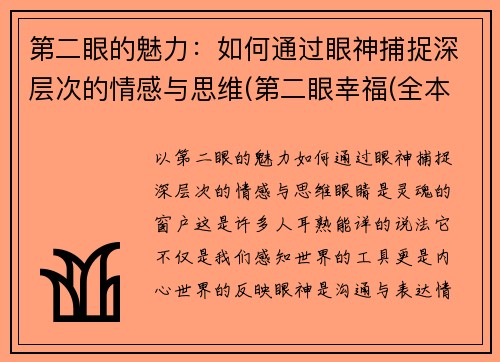 第二眼的魅力：如何通过眼神捕捉深层次的情感与思维(第二眼幸福(全本

以第二眼的魅力如何通过眼神捕捉深层次的情感与思维眼睛是灵魂的窗户这是许多人耳熟能详的说法它不仅是我们感知世界的工具更是内心世界的反映眼神是沟通与表达情